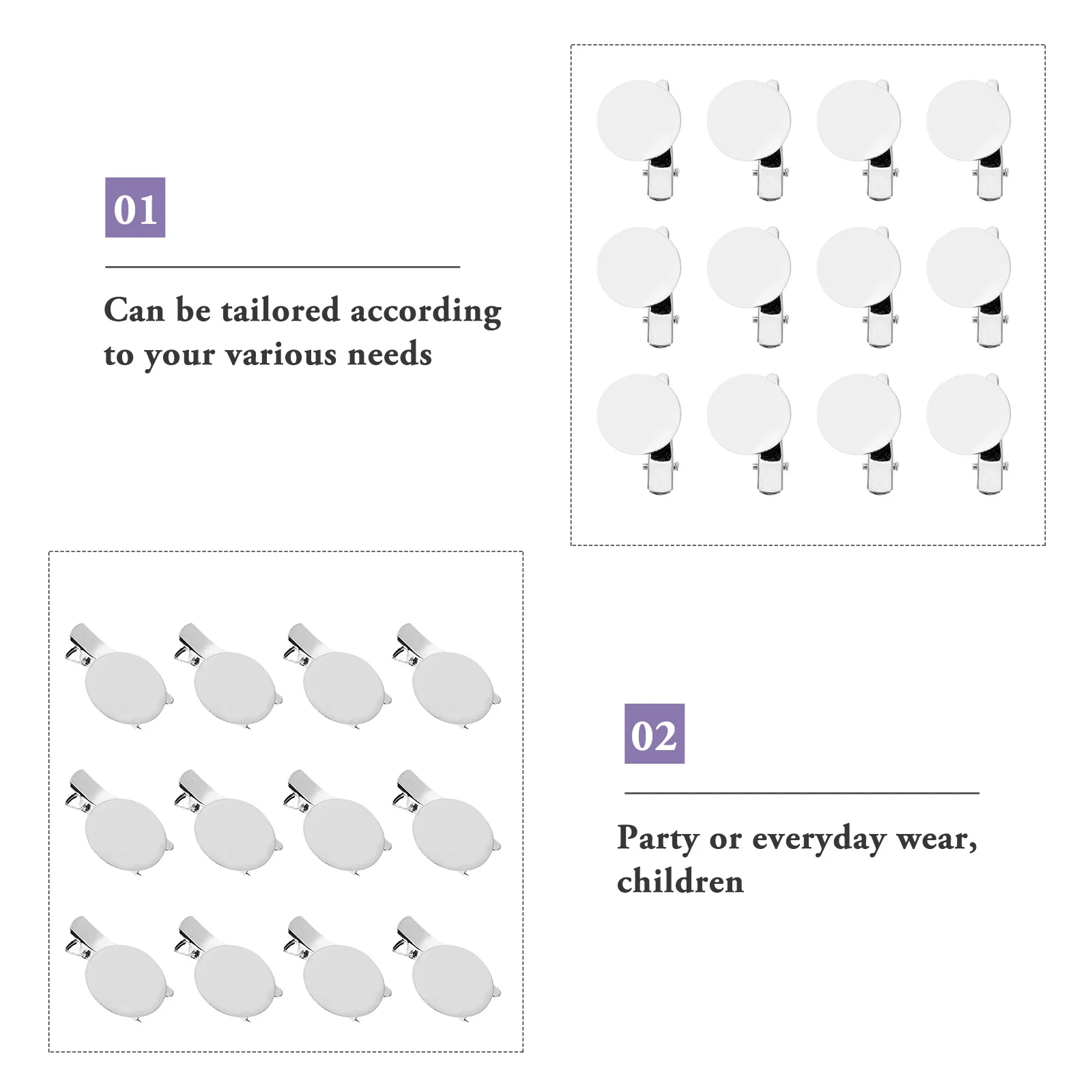 01

Can be tailored according to your various needs

02

Party or everyday wear, children